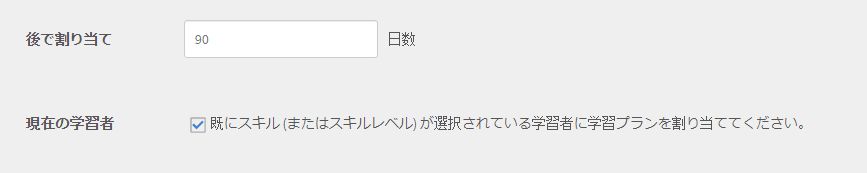 後で割り当て

90

日数

現在の学習者

既にスキル (またはスキルレベル) が選択されている学習者に学習プランを割り当ててください。